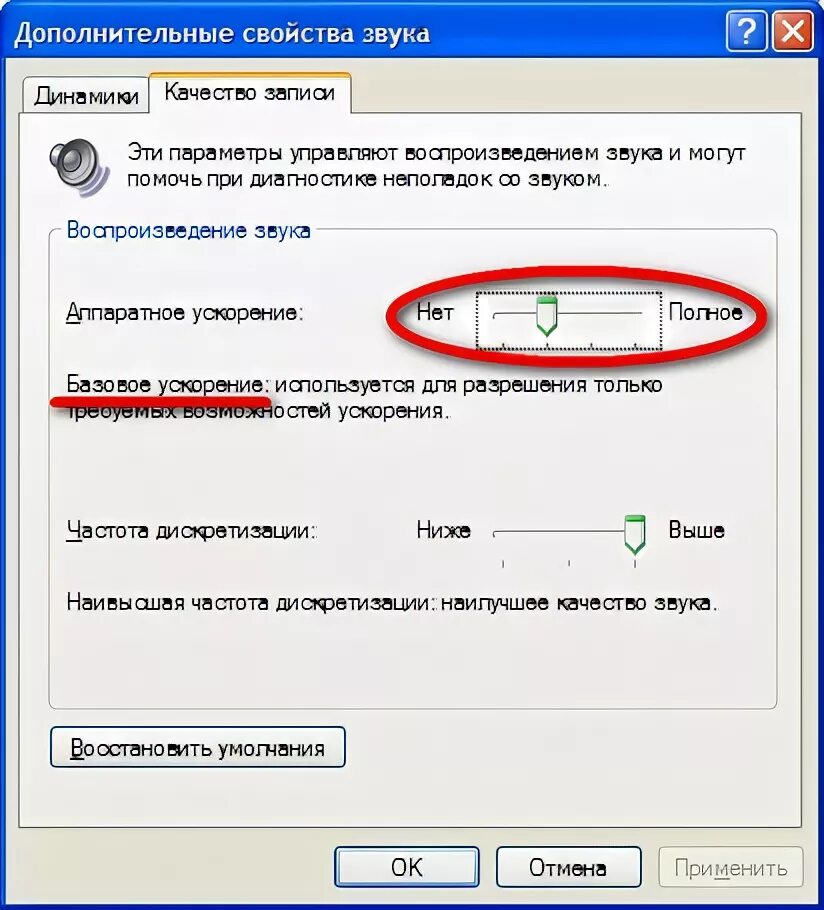 Дополнительные свойства звука

Динамики
Качество записи

Эти параметры управляют воспроизведением звука и могут помочь при диагностике неполадок со звуком.

Воспроизведение звука

Аппаратное ускорение: Нет Полное

Базовое ускорение: используется для разрешения только требуемых возможностей ускорения.

Частота дискретизации: Ниже Выше

Наивысшая частота дискретизации: наилучшее качество звука.

Восстановить умолчания

OK
Отмена
Применить